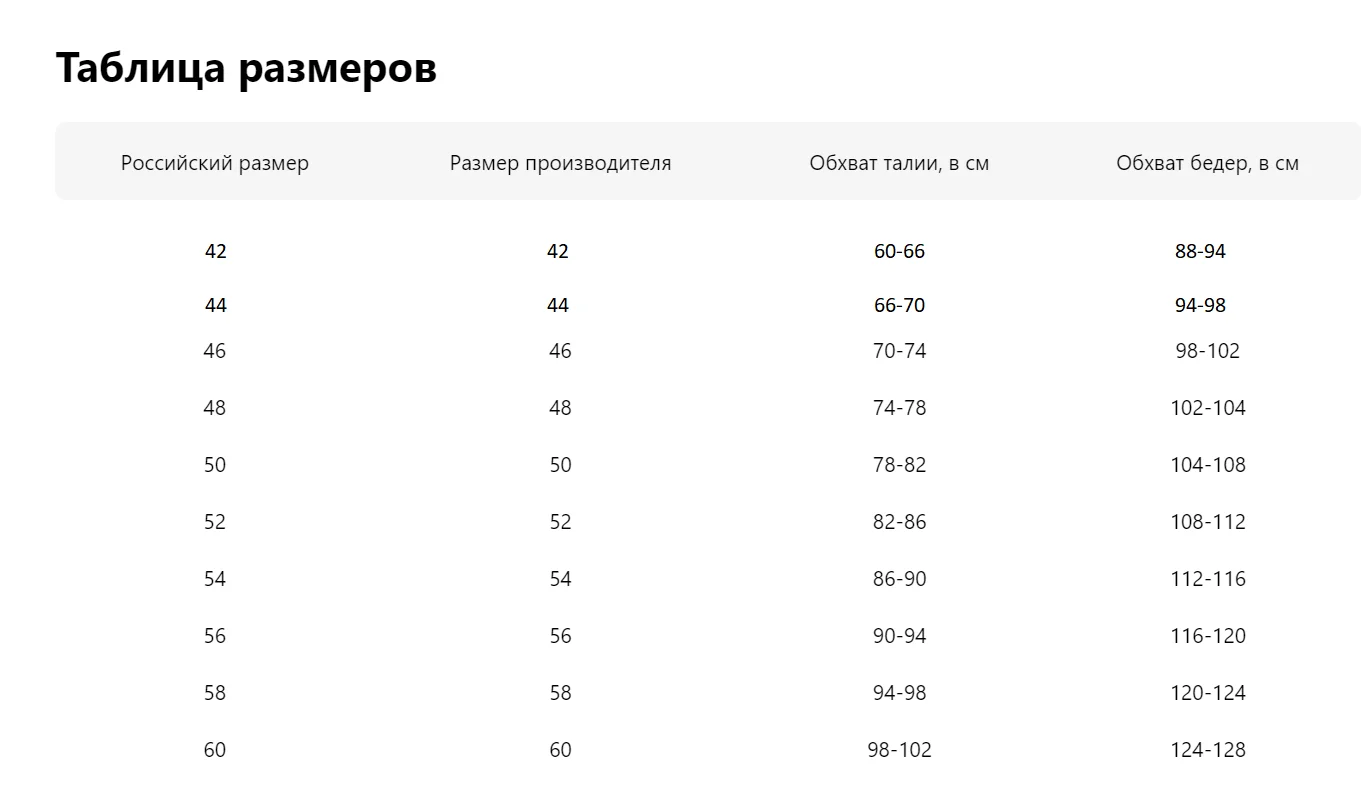 Таблица размеров

| Российский размер | Размер производителя | Обхват талии, в см | Обхват бедер, в см |
|---|---|---|---|
| 42 | 42 | 60-66 | 88-94 |
| 44 | 44 | 66-70 | 94-98 |
| 46 | 46 | 70-74 | 98-102 |
| 48 | 48 | 74-78 | 102-104 |
| 50 | 50 | 78-82 | 104-108 |
| 52 | 52 | 82-86 | 108-112 |
| 54 | 54 | 86-90 | 112-116 |
| 56 | 56 | 90-94 | 116-120 |
| 58 | 58 | 94-98 | 120-124 |
| 60 | 60 | 98-102 | 124-128 |